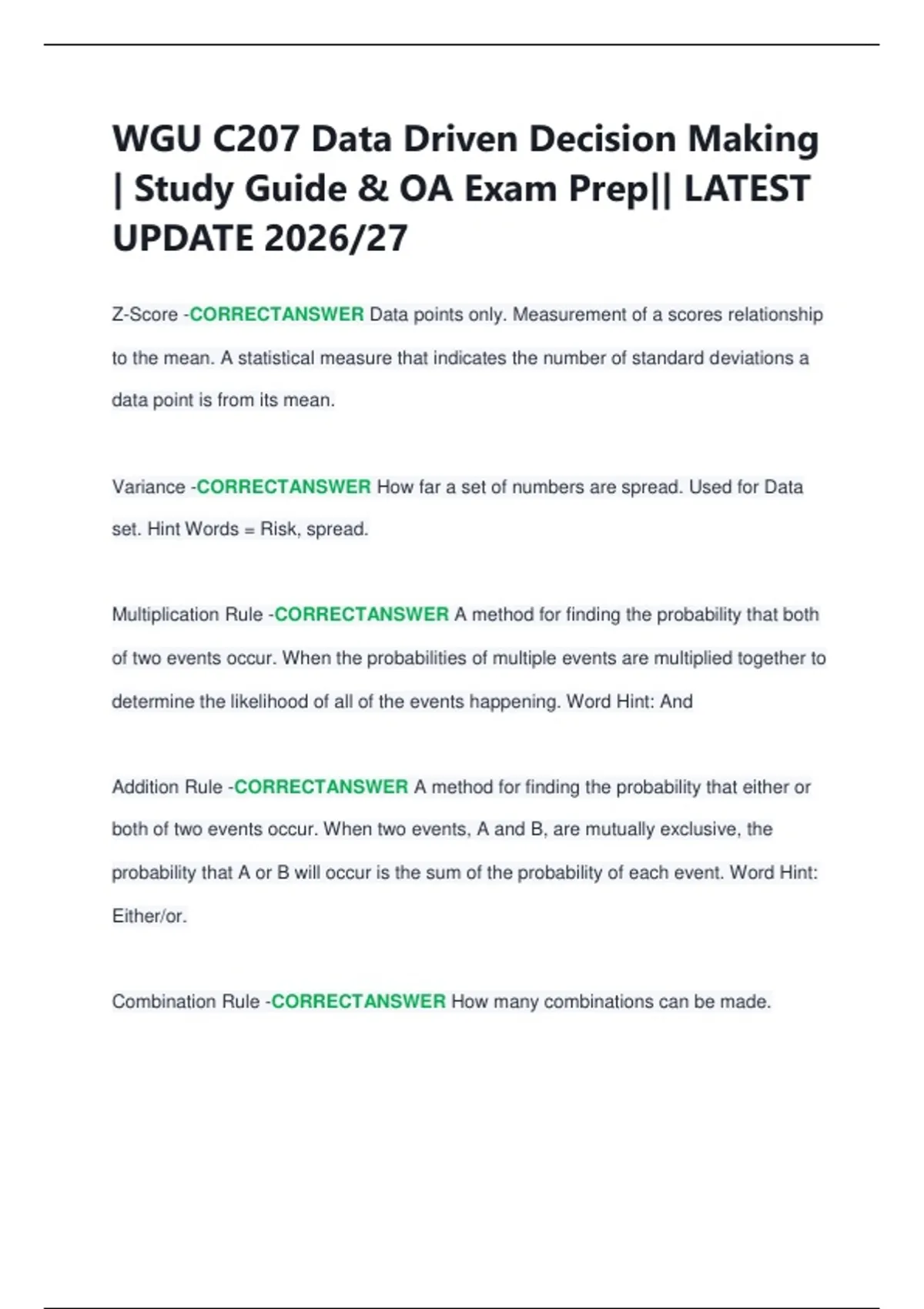 WGU C207 Data Driven Decision Making | Study Guide & OA Exam Prep|| LATEST UPDATE 2026/27

Z-Score -CORRECTANSWER Data points only. Measurement of a scores relationship to the mean. A statistical measure that indicates the number of standard deviations a data point is from its mean.

Variance -CORRECTANSWER How far a set of numbers are spread. Used for Data set. Hint Words = Risk, spread.

Multiplication Rule -CORRECTANSWER A method for finding the probability that both of two events occur. When the probabilities of multiple events are multiplied together to determine the likelihood of all of the events happening. Word Hint: And

Addition Rule -CORRECTANSWER A method for finding the probability that either or both of two events occur. When two events, A and B, are mutually exclusive, the probability that A or B will occur is the sum of the probability of each event. Word Hint: Either/or.

Combination Rule -CORRECTANSWER How many combinations can be made.